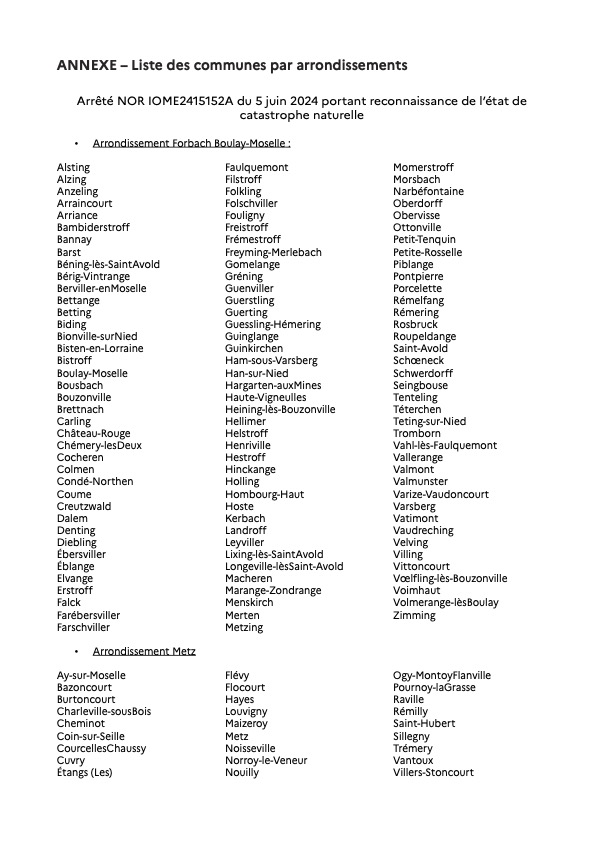 ANNEXE – Liste des communes par arrondissements

Arrêté NOR IOME2415152A du 5 juin 2024 portant reconnaissance de l'état de catastrophe naturelle

• Arrondissement Forbach Boulay-Moselle :

Alsting
Alzing
Anzeling
Arraincourt
Arriance
Bambiderstroff
Bannay
Barst
Béning-lès-SaintAvold
Bérig-Vintrange
Berviller-enMoselle
Bettange
Betting
Biding
Bionville-surNied
Bisten-en-Lorraine
Bistroff
Boulay-Moselle
Bousbach
Bouzonville
Brettnach
Carling
Château-Rouge
Chémery-lesDeux
Cocheren
Colmen
Condé-Northen
Coume
Creutzwald
Dalem
Denting
Diebling
Ébersviller
Éblange
Elvange
Erstroff
Falck
Farébersviller
Farschviller

Faulquemont
Filstroff
Folkling
Folschviller
Fouligny
Freistroff
Frémestroff
Freyming-Merlebach
Gomelange
Gréning
Guenviller
Guerstling
Guerting
Guessling-Hémering
Guinglange
Guinkirchen
Ham-sous-Varsberg
Han-sur-Nied
Hargarten-auxMines
Haute-Vigneulles
Heining-lès-Bouzonville
Hellimer
Helstroff
Henriville
Hestroff
Hinckange
Holling
Hombourg-Haut
Hoste
Kerbach
Landroff
Leyviller
Lixing-lès-SaintAvold
Longeville-lèsSaint-Avold
Macheren
Marange-Zondrange
Menskirch
Merten
Metzing

Momerstroff
Morsbach
Narbéfontaine
Oberdorff
Obervisse
Ottonville
Petit-Tenquin
Petite-Rosselle
Piblange
Pontpierre
Porcelette
Rémelfang
Rémering
Rosbruck
Roupeldange
Saint-Avold
Schœneck
Schwerdorff
Seingbouse
Tenteling
Téterchen
Teting-sur-Nied
Tromborn
Vahl-lès-Faulquemont
Vallerange
Valmont
Valmunster
Varize-Vaudoncourt
Varsberg
Vatimont
Vaudreching
Velving
Villing
Vittoncourt
Vœlfling-lès-Bouzonville
Voimhaut
Volmerange-lèsBoulay
Zimming

• Arrondissement Metz

Ay-sur-Moselle
Bazoncourt
Burtoncourt
Charleville-sousBois
Cheminot
Coin-sur-Seille
CourcellesChaussy
Cuvry
Étangs (Les)

Flévy
Flocourt
Hayes
Louvigny
Maizeroy
Metz
Noisseville
Norroy-le-Veneur
Nouilly

Ogy-MontoyFlanville
Pournoy-laGrasse
Raville
Rémilly
Saint-Hubert
Sillegny
Trémery
Vantoux
Villers-Stoncourt